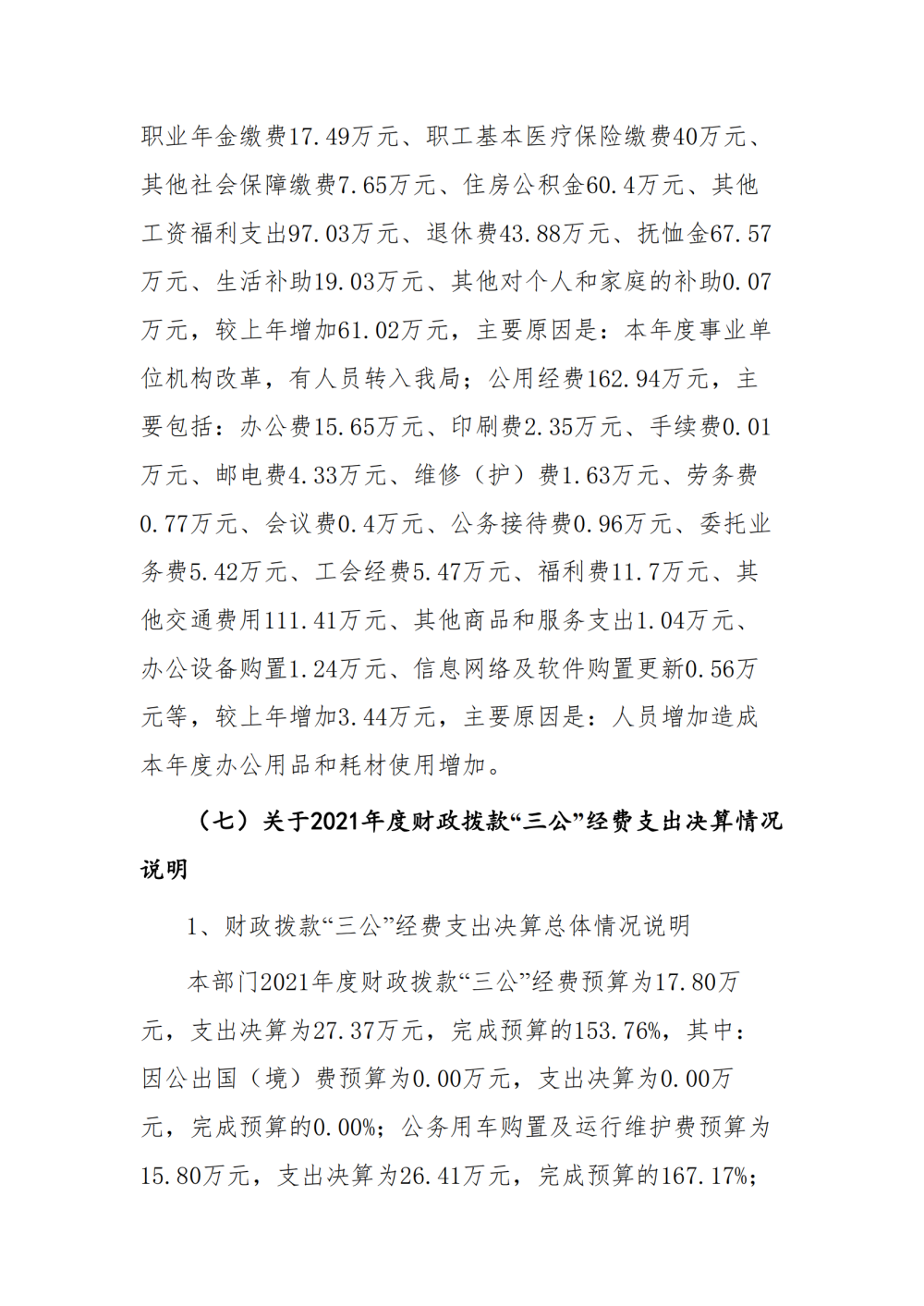 职业年金缴费17.49万元、职工基本医疗保险缴费40万元、其他社会保障缴费7.65万元、住房公积金60.4万元、其他工资福利支出97.03万元、退休费43.88万元、抚恤金67.57万元、生活补助19.03万元、其他对个人和家庭的补助0.07万元，较上年增加61.02万元，主要原因是：本年度事业单位机构改革，有人员转入我局；公用经费162.94万元，主要包括：办公费15.65万元、印刷费2.35万元、手续费0.01万元、邮电费4.33万元、维修（护）费1.63万元、劳务费0.77万元、会议费0.4万元、公务接待费0.96万元、委托业务费5.42万元、工会经费5.47万元、福利费11.7万元、其他交通费用111.41万元、其他商品和服务支出1.04万元、办公设备购置1.24万元、信息网络及软件购置更新0.56万元等，较上年增加3.44万元，主要原因是：人员增加造成本年度办公用品和耗材使用增加。

（七）关于2021年度财政拨款“三公”经费支出决算情况说明

1、财政拨款“三公”经费支出决算总体情况说明

本部门2021年度财政拨款“三公”经费预算为17.80万元，支出决算为27.37万元，完成预算的153.76%，其中：因公出国（境）费预算为0.00万元，支出决算为0.00万元，完成预算的0.00%；公务用车购置及运行维护费预算为15.80万元，支出决算为26.41万元，完成预算的167.17%；